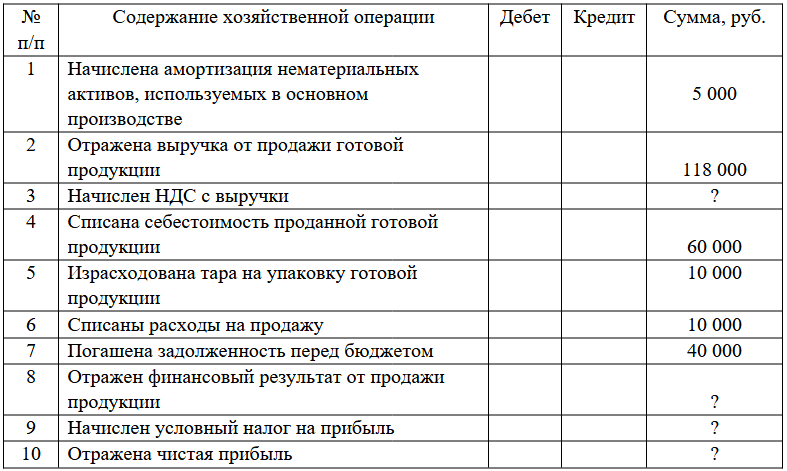 | № п/п | Содержание хозяйственной операции | Дебет | Кредит | Сумма, руб. |
|---|---|---|---|---|
| 1 | Начислена амортизация нематериальных активов, используемых в основном производстве | | | 5 000 |
| 2 | Отражена выручка от продажи готовой продукции | | | 118 000 |
| 3 | Начислен НДС с выручки | | | ? |
| 4 | Списана себестоимость проданной готовой продукции | | | 60 000 |
| 5 | Израсходована тара на упаковку готовой продукции | | | 10 000 |
| 6 | Списаны расходы на продажу | | | 10 000 |
| 7 | Погашена задолженность перед бюджетом | | | 40 000 |
| 8 | Отражен финансовый результат от продажи продукции | | | ? |
| 9 | Начислен условный налог на прибыль | | | ? |
| 10 | Отражена чистая прибыль | | | ? |